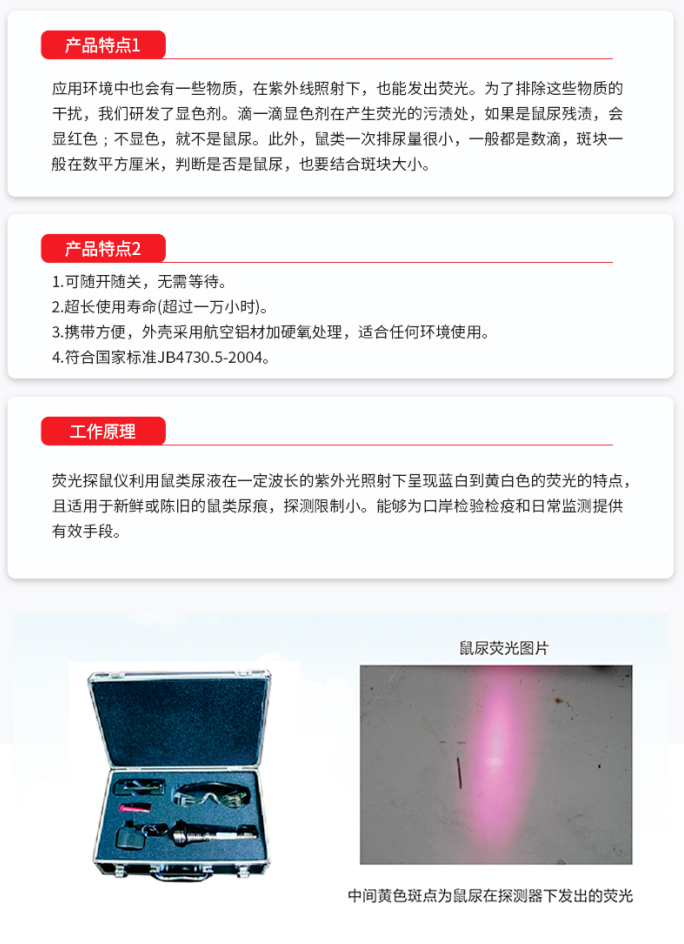 产品特点1

应用环境中也会有一些物质，在紫外线照射下，也能发出荧光。为了排除这些物质的干扰，我们研发了显色剂。滴一滴显色剂在产生荧光的污渍处，如果是鼠尿残渍，会显红色；不显色，就不是鼠尿。此外，鼠类一次排尿量很小，一般都是数滴，斑块一般在数平方厘米，判断是否是鼠尿，也要结合斑块大小。

产品特点2

1.可随开随关，无需等待。
2.超长使用寿命(超过一万小时)。
3.携带方便，外壳采用航空铝材加硬氧处理，适合任何环境使用。
4.符合国家标准JB4730.5-2004。

工作原理

荧光探鼠仪利用鼠类尿液在一定波长的紫外光照射下呈现蓝白到黄白色的荧光的特点，且适用于新鲜或陈旧的鼠类尿痕，探测限制小。能够为口岸检验检疫和日常监测提供有效手段。

鼠尿荧光图片

中间黄色斑点为鼠尿在探测器下发出的荧光